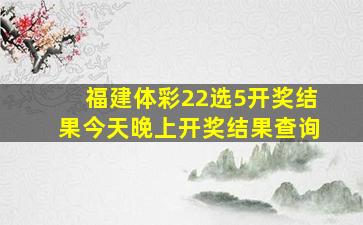 福建体彩22选5开奖结果今天晚上开奖结果查询